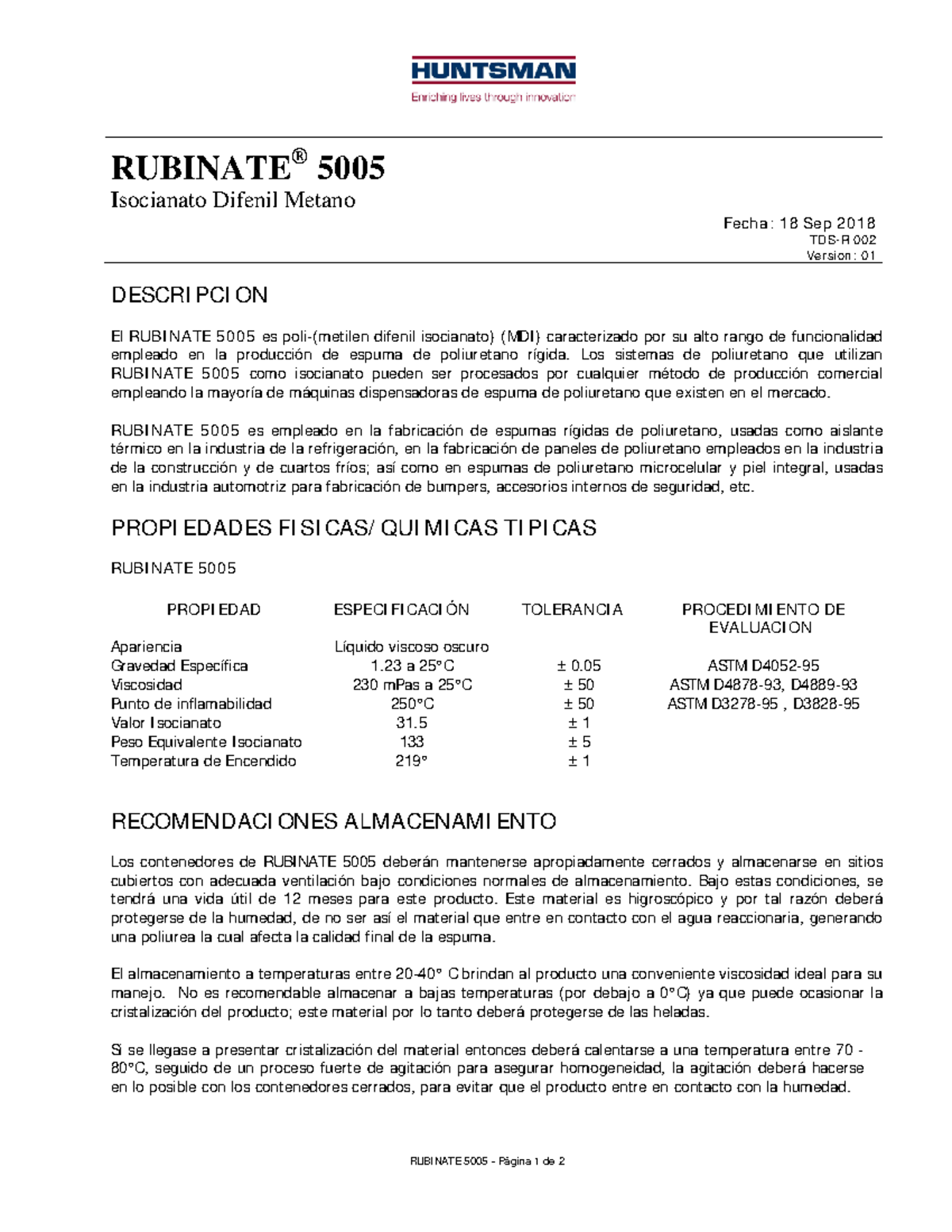 HUNTSMAN
Enriching lives through innovation

RUBINATE® 5005
Isocianato Difenil Metano

Fecha: 18 Sep 2018
TDS-R 002
Version: 01

DESCRIPCION

El RUBINATE 5005 es poli-(metilen difenil isocianato) (MDI) caracterizado por su alto rango de funcionalidad empleado en la producción de espuma de poliuretano rígida. Los sistemas de poliuretano que utilizan RUBINATE 5005 como isocianato pueden ser procesados por cualquier método de producción comercial empleando la mayoría de máquinas dispensadoras de espuma de poliuretano que existen en el mercado.

RUBINATE 5005 es empleado en la fabricación de espumas rígidas de poliuretano, usadas como aislante térmico en la industria de la refrigeración, en la fabricación de paneles de poliuretano empleados en la industria de la construcción y de cuartos fríos; así como en espumas de poliuretano microcelular y piel integral, usadas en la industria automotriz para fabricación de bumpers, accesorios internos de seguridad, etc.

PROPIEDADES FISICAS/QUIMICAS TIPICAS

RUBINATE 5005

| PROPIEDAD | ESPECIFICACIÓN | TOLERANCIA | PROCEDIMIENTO DE EVALUACION |
|---|---|---|---|
| Apariencia | Líquido viscoso oscuro | | |
| Gravedad Específica | 1.23 a 25°C | ± 0.05 | ASTM D4052-95 |
| Viscosidad | 230 mPas a 25°C | ± 50 | ASTM D4878-93, D4889-93 |
| Punto de inflamabilidad | 250°C | ± 50 | ASTM D3278-95 , D3828-95 |
| Valor Isocianato | 31.5 | ± 1 | |
| Peso Equivalente Isocianato | 133 | ± 5 | |
| Temperatura de Encendido | 219° | ± 1 | |

RECOMENDACIONES ALMACENAMIENTO

Los contenedores de RUBINATE 5005 deberán mantenerse apropiadamente cerrados y almacenarse en sitios cubiertos con adecuada ventilación bajo condiciones normales de almacenamiento. Bajo estas condiciones, se tendrá una vida útil de 12 meses para este producto. Este material es higroscópico y por tal razón deberá protegerse de la humedad, de no ser así el material que entre en contacto con el agua reaccionaria, generando una poliurea la cual afecta la calidad final de la espuma.

El almacenamiento a temperaturas entre 20-40° C brindan al producto una conveniente viscosidad ideal para su manejo. No es recomendable almacenar a bajas temperaturas (por debajo a 0°C) ya que puede ocasionar la cristalización del producto; este material por lo tanto deberá protegerse de las heladas.

Si se llegase a presentar cristalización del material entonces deberá calentarse a una temperatura entre 70 - 80°C, seguido de un proceso fuerte de agitación para asegurar homogeneidad, la agitación deberá hacerse en lo posible con los contenedores cerrados, para evitar que el producto entre en contacto con la humedad.

RUBINATE 5005 - Página 1 de 2